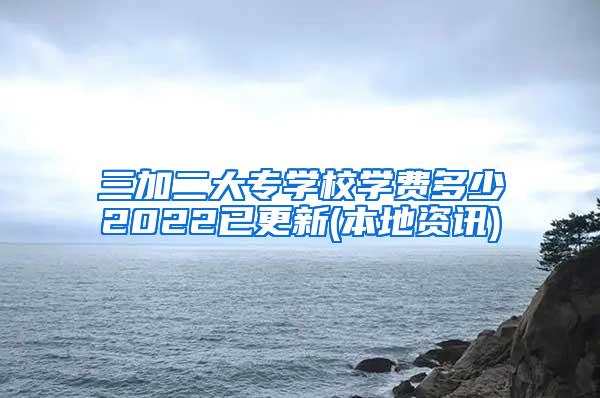 三加二大专学校学费多少
2022已更新(本地资讯)